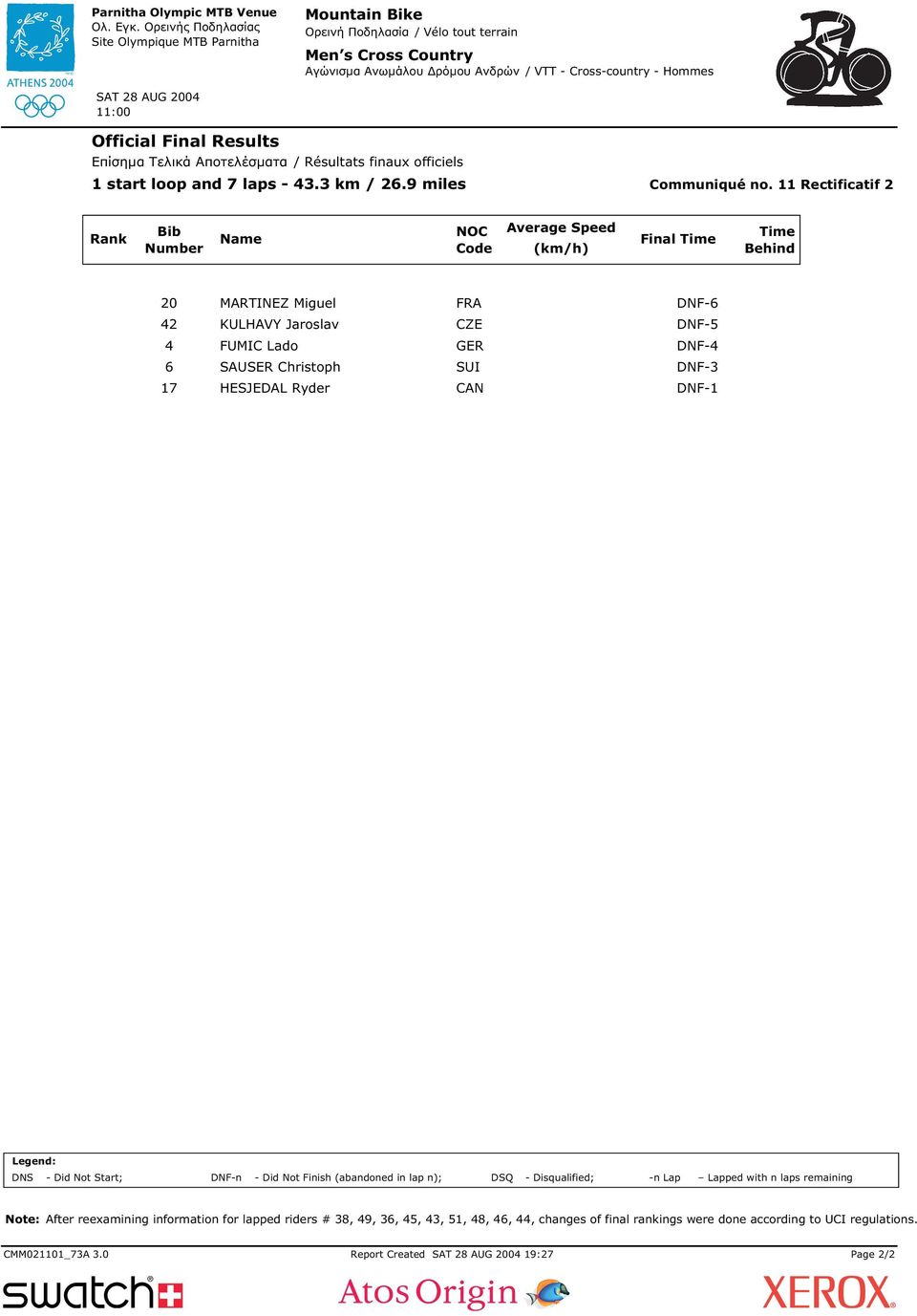 ATHENS 2004

Parnitha Olympic MTB Venue
Ολ. Εγκ. Ορεινής Ποδηλασίας
Site Olympique MTB Parnitha

SAT 28 AUG 2004
11:00

Mountain Bike
Ορεινή Ποδηλασία / Vélo tout terrain
Men's Cross Country
Αγώνισμα Ανωμάλου Δρόμου Ανδρών / VTT - Cross-country - Hommes

Official Final Results
Επίσημα Τελικά Αποτελέσματα / Résultats finaux officiels
1 start loop and 7 laps - 43.3 km / 26.9 miles

Communiqué no. 11 Rectificatif 2

| Rank | Bib Number | Name | NOC Code | Average Speed (km/h) | Final Time | Time Behind |
|---|---|---|---|---|---|---|
| | 20 | MARTINEZ Miguel | FRA | | DNF-6 | |
| | 42 | KULHAVY Jaroslav | CZE | | DNF-5 | |
| | 4 | FUMIC Lado | GER | | DNF-4 | |
| | 6 | SAUSER Christoph | SUI | | DNF-3 | |
| | 17 | HESJEDAL Ryder | CAN | | DNF-1 | |

Legend:
DNS - Did Not Start; DNF-n - Did Not Finish (abandoned in lap n); DSQ - Disqualified; -n Lap – Lapped with n laps remaining

Note: After reexamining information for lapped riders # 38, 49, 36, 45, 43, 51, 48, 46, 44, changes of final rankings were done according to UCI regulations.

CMM021101_73A 3.0 Report Created SAT 28 AUG 2004 19:27 Page 2/2

swatch Atos Origin XEROX